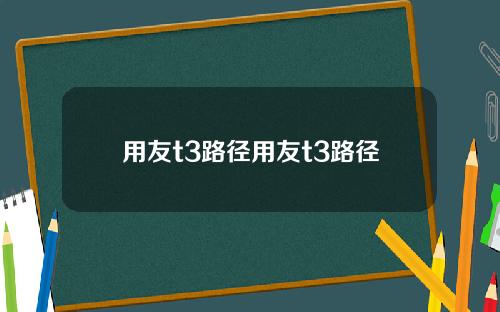 用友t3路径用友t3路径